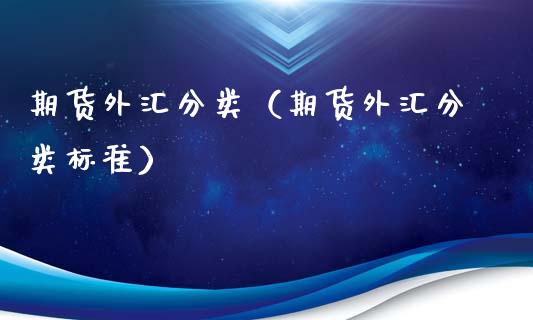 期货外汇分类（期货外汇分类标准）